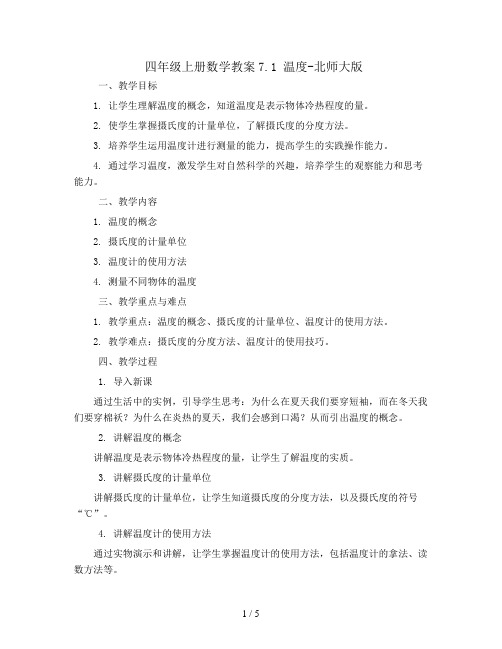 四年级上册数学教案 7.1 温度-北师大版

一、教学目标

1. 让学生理解温度的概念，知道温度是表示物体冷热程度的量。

2. 使学生掌握摄氏度的计量单位，了解摄氏度的分度方法。

3. 培养学生运用温度计进行测量的能力，提高学生的实践操作能力。

4. 通过学习温度，激发学生对自然科学的兴趣，培养学生的观察能力和思考能力。

二、教学内容

1. 温度的概念

2. 摄氏度的计量单位

3. 温度计的使用方法

4. 测量不同物体的温度

三、教学重点与难点

1. 教学重点：温度的概念、摄氏度的计量单位、温度计的使用方法。

2. 教学难点：摄氏度的分度方法、温度计的使用技巧。

四、教学过程

1. 导入新课

通过生活中的实例，引导学生思考：为什么在夏天我们要穿短袖，而在冬天我们要穿棉袄？为什么在炎热的夏天，我们会感到口渴？从而引出温度的概念。

2. 讲解温度的概念

讲解温度是表示物体冷热程度的量，让学生了解温度的实质。

3. 讲解摄氏度的计量单位

讲解摄氏度的计量单位，让学生知道摄氏度的分度方法，以及摄氏度的符号“℃”。

4. 讲解温度计的使用方法

通过实物演示和讲解，让学生掌握温度计的使用方法，包括温度计的拿法、读数方法等。

1 / 5